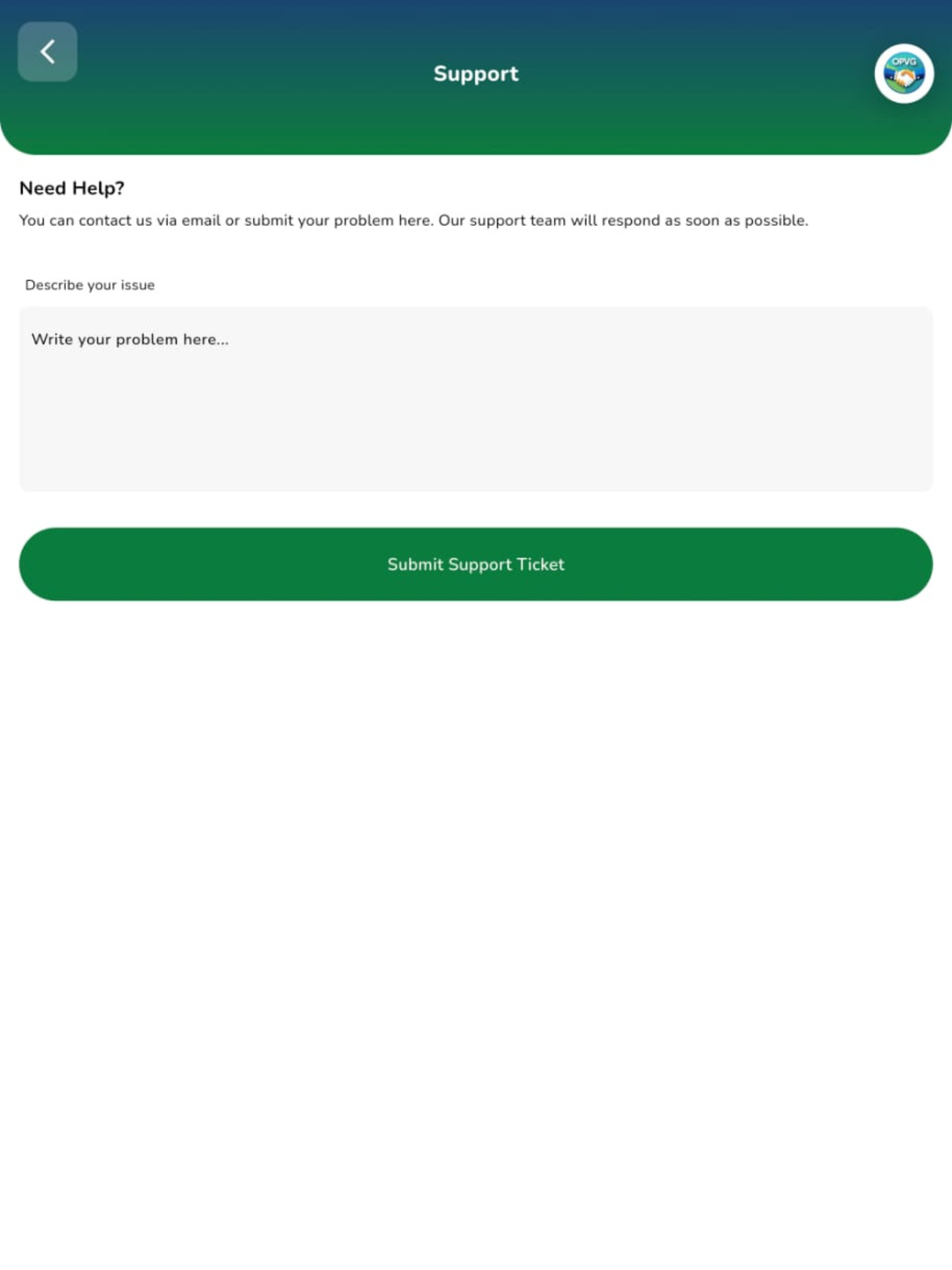 Support

OPVG

Need Help?

You can contact us via email or submit your problem here. Our support team will respond as soon as possible.

Describe your issue

Write your problem here...

Submit Support Ticket